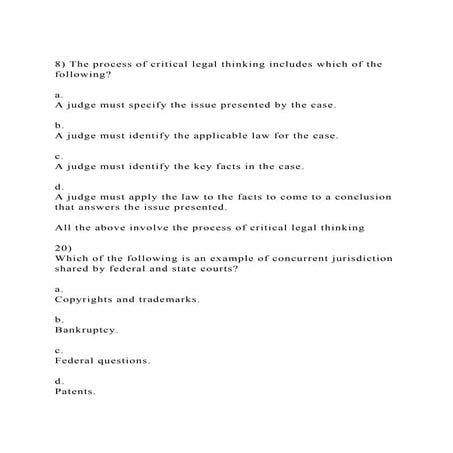 8) The process of critical legal thinking includes which of the following?

a.
A judge must specify the issue presented by the case.

b.
A judge must identify the applicable law for the case.

c.
A judge must identify the key facts in the case.

d.
A judge must apply the law to the facts to come to a conclusion that answers the issue presented.

All the above involve the process of critical legal thinking

20)
Which of the following is an example of concurrent jurisdiction shared by federal and state courts?

a.
Copyrights and trademarks.

b.
Bankruptcy.

c.
Federal questions.

d.
Patents.